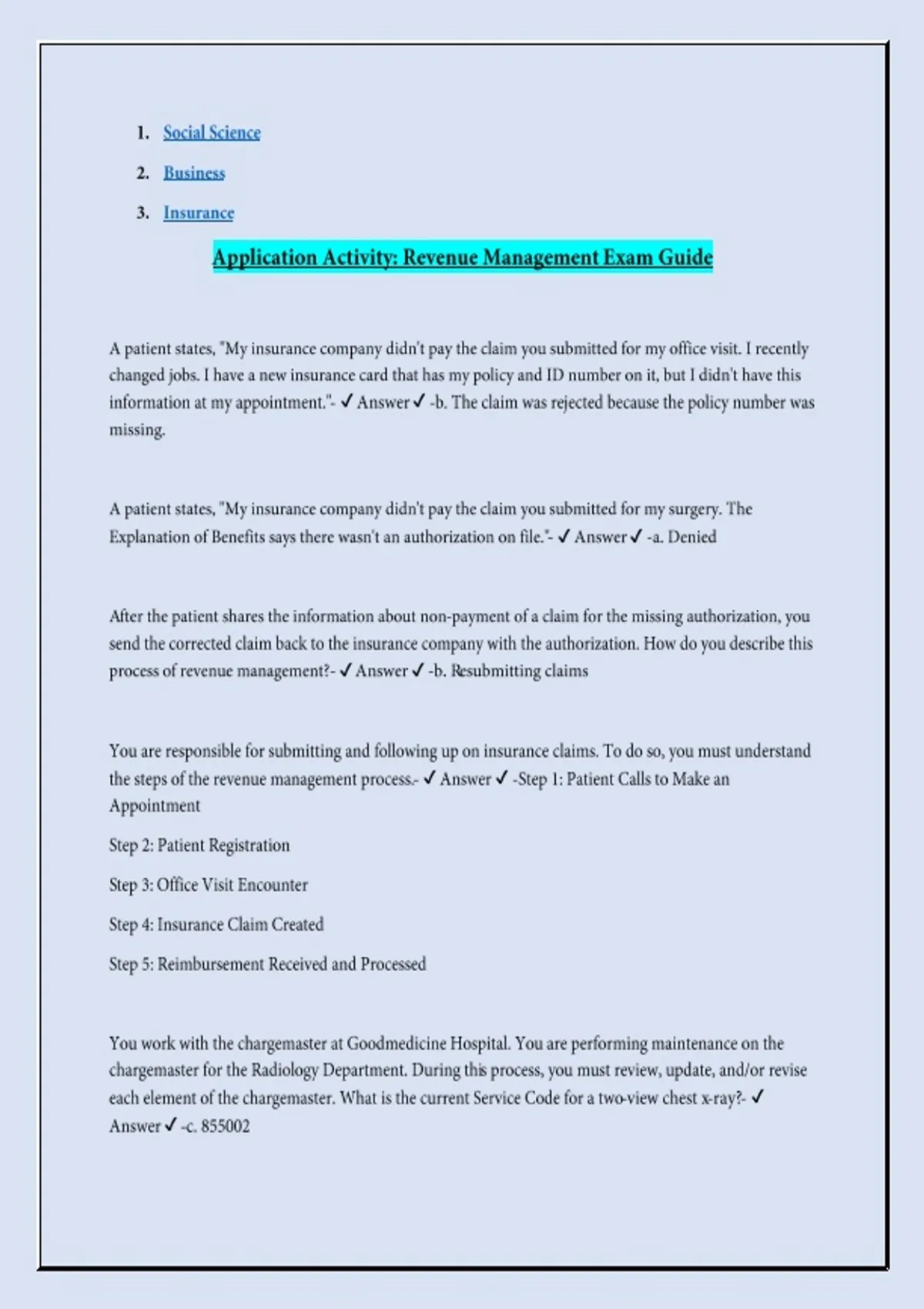 1. Social Science
2. Business
3. Insurance

Application Activity: Revenue Management Exam Guide

A patient states, "My insurance company didn't pay the claim you submitted for my office visit. I recently changed jobs. I have a new insurance card that has my policy and ID number on it, but I didn't have this information at my appointment."- ✓ Answer ✓ -b. The claim was rejected because the policy number was missing.

A patient states, "My insurance company didn't pay the claim you submitted for my surgery. The Explanation of Benefits says there wasn't an authorization on file."- ✓ Answer ✓ -a. Denied

After the patient shares the information about non-payment of a claim for the missing authorization, you send the corrected claim back to the insurance company with the authorization. How do you describe this process of revenue management?- ✓ Answer ✓ -b. Resubmitting claims

You are responsible for submitting and following up on insurance claims. To do so, you must understand the steps of the revenue management process.- ✓ Answer ✓ -Step 1: Patient Calls to Make an Appointment

Step 2: Patient Registration

Step 3: Office Visit Encounter

Step 4: Insurance Claim Created

Step 5: Reimbursement Received and Processed

You work with the chargemaster at Goodmedicine Hospital. You are performing maintenance on the chargemaster for the Radiology Department. During this process, you must review, update, and/or revise each element of the chargemaster. What is the current Service Code for a two-view chest x-ray?- ✓ Answer ✓ -c. 855002